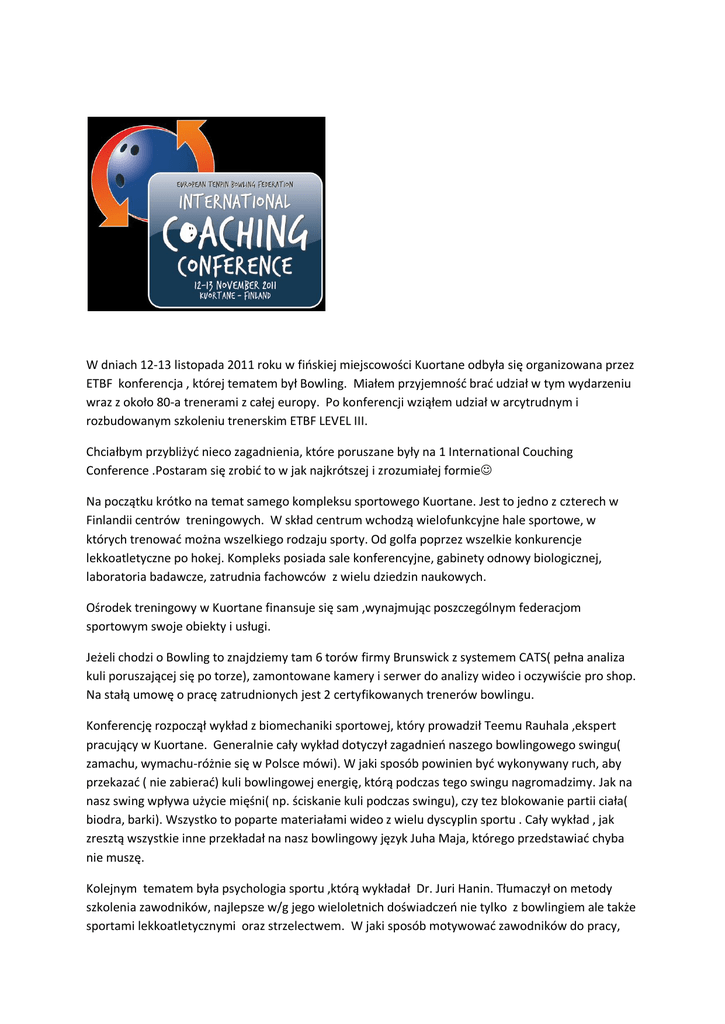 EUROPEAN TENPIN BOWLING FEDERATION
INTERNATIONAL
COACHING
CONFERENCE
12-13 NOVEMBER 2011
KUORTANE - FINLAND

W dniach 12-13 listopada 2011 roku w fińskiej miejscowości Kuortane odbyła się organizowana przez ETBF konferencja , której tematem był Bowling. Miałem przyjemność brać udział w tym wydarzeniu wraz z około 80-a trenerami z całej europy. Po konferencji wziąłem udział w arcytrudnym i rozbudowanym szkoleniu trenerskim ETBF LEVEL III.

Chciałbym przybliżyć nieco zagadnienia, które poruszane były na 1 International Couching Conference .Postaram się zrobić to w jak najkrótszej i zrozumiałej formie☺

Na początku krótko na temat samego kompleksu sportowego Kuortane. Jest to jedno z czterech w Finlandii centrów treningowych. W skład centrum wchodzą wielofunkcyjne hale sportowe, w których trenować można wszelkiego rodzaju sporty. Od golfa poprzez wszelkie konkurencje lekkoatletyczne po hokej. Kompleks posiada sale konferencyjne, gabinety odnowy biologicznej, laboratoria badawcze, zatrudnia fachowców z wielu dziedzin naukowych.

Ośrodek treningowy w Kuortane finansuje się sam ,wynajmując poszczególnym federacjom sportowym swoje obiekty i usługi.

Jeżeli chodzi o Bowling to znajdziemy tam 6 torów firmy Brunswick z systemem CATS( pełna analiza kuli poruszającej się po torze), zamontowane kamery i serwer do analizy wideo i oczywiście pro shop. Na stałą umowę o pracę zatrudnionych jest 2 certyfikowanych trenerów bowlingu.

Konferencję rozpoczął wykład z biomechaniki sportowej, który prowadził Teemu Rauhala ,ekspert pracujący w Kuortane. Generalnie cały wykład dotyczył zagadnień naszego bowlingowego swingu( zamachu, wymachu-różnie się w Polsce mówi). W jaki sposób powinien być wykonywany ruch, aby przekazać ( nie zabierać) kuli bowlingowej energię, którą podczas tego swingu nagromadzimy. Jak na nasz swing wpływa użycie mięśni( np. ściskanie kuli podczas swingu), czy tez blokowanie partii ciała( biodra, barki). Wszystko to poparte materiałami wideo z wielu dyscyplin sportu . Cały wykład , jak zresztą wszystkie inne przekładał na nasz bowlingowy język Juha Maja, którego przedstawiać chyba nie muszę.

Kolejnym tematem była psychologia sportu ,którą wykładał Dr. Juri Hanin. Tłumaczył on metody szkolenia zawodników, najlepsze w/g jego wieloletnich doświadczeń nie tylko z bowlingiem ale także sportami lekkoatletycznymi oraz strzelectwem. W jaki sposób motywować zawodników do pracy,